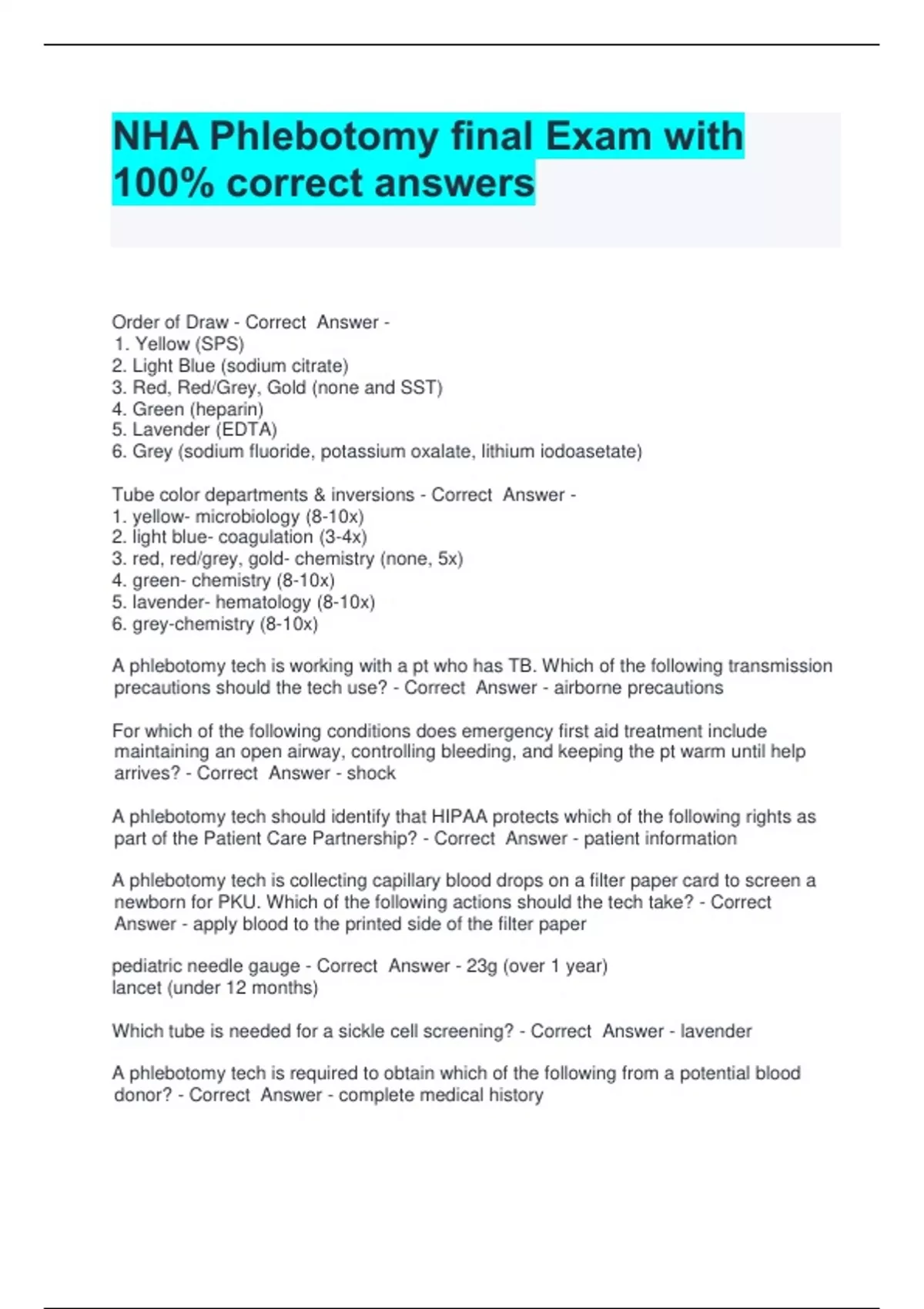 NHA Phlebotomy final Exam with 100% correct answers

Order of Draw - Correct Answer -
1. Yellow (SPS)
2. Light Blue (sodium citrate)
3. Red, Red/Grey, Gold (none and SST)
4. Green (heparin)
5. Lavender (EDTA)
6. Grey (sodium fluoride, potassium oxalate, lithium iodoasetate)

Tube color departments & inversions - Correct Answer -
1. yellow- microbiology (8-10x)
2. light blue- coagulation (3-4x)
3. red, red/grey, gold- chemistry (none, 5x)
4. green- chemistry (8-10x)
5. lavender- hematology (8-10x)
6. grey-chemistry (8-10x)

A phlebotomy tech is working with a pt who has TB. Which of the following transmission precautions should the tech use? - Correct Answer - airborne precautions

For which of the following conditions does emergency first aid treatment include maintaining an open airway, controlling bleeding, and keeping the pt warm until help arrives? - Correct Answer - shock

A phlebotomy tech should identify that HIPAA protects which of the following rights as part of the Patient Care Partnership? - Correct Answer - patient information

A phlebotomy tech is collecting capillary blood drops on a filter paper card to screen a newborn for PKU. Which of the following actions should the tech take? - Correct Answer - apply blood to the printed side of the filter paper

pediatric needle gauge - Correct Answer - 23g (over 1 year)
lancet (under 12 months)

Which tube is needed for a sickle cell screening? - Correct Answer - lavender

A phlebotomy tech is required to obtain which of the following from a potential blood donor? - Correct Answer - complete medical history